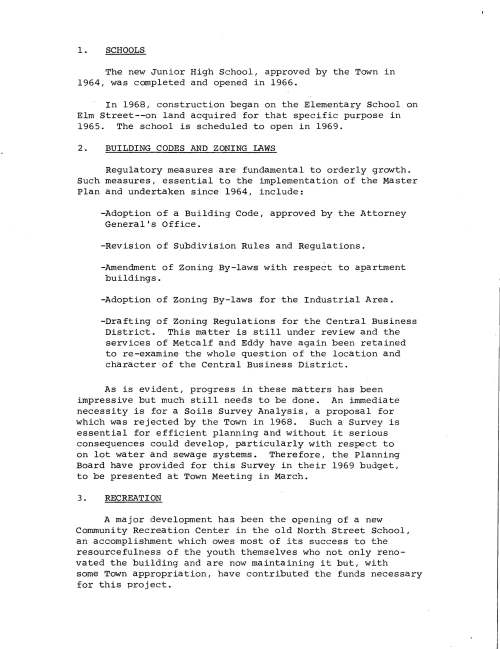 1. SCHOOLS

The new Junior High School, approved by the Town in 1964, was completed and opened in 1966.

In 1968, construction began on the Elementary School on Elm Street--on land acquired for that specific purpose in 1965. The school is scheduled to open in 1969.

2. BUILDING CODES AND ZONING LAWS

Regulatory measures are fundamental to orderly growth. Such measures, essential to the implementation of the Master Plan and undertaken since 1964, include:

-Adoption of a Building Code, approved by the Attorney General's Office.

-Revision of Subdivision Rules and Regulations.

-Amendment of Zoning By-laws with respect to apartment buildings.

-Adoption of Zoning By-laws for the Industrial Area.

-Drafting of Zoning Regulations for the Central Business District. This matter is still under review and the services of Metcalf and Eddy have again been retained to re-examine the whole question of the location and character of the Central Business District.

As is evident, progress in these matters has been impressive but much still needs to be done. An immediate necessity is for a Soils Survey Analysis, a proposal for which was rejected by the Town in 1968. Such a Survey is essential for efficient planning and without it serious consequences could develop, particularly with respect to on lot water and sewage systems. Therefore, the Planning Board have provided for this Survey in their 1969 budget, to be presented at Town Meeting in March.

3. RECREATION

A major development has been the opening of a new Community Recreation Center in the old North Street School, an accomplishment which owes most of its success to the resourcefulness of the youth themselves who not only renovated the building and are now maintaining it but, with some Town appropriation, have contributed the funds necessary for this project.